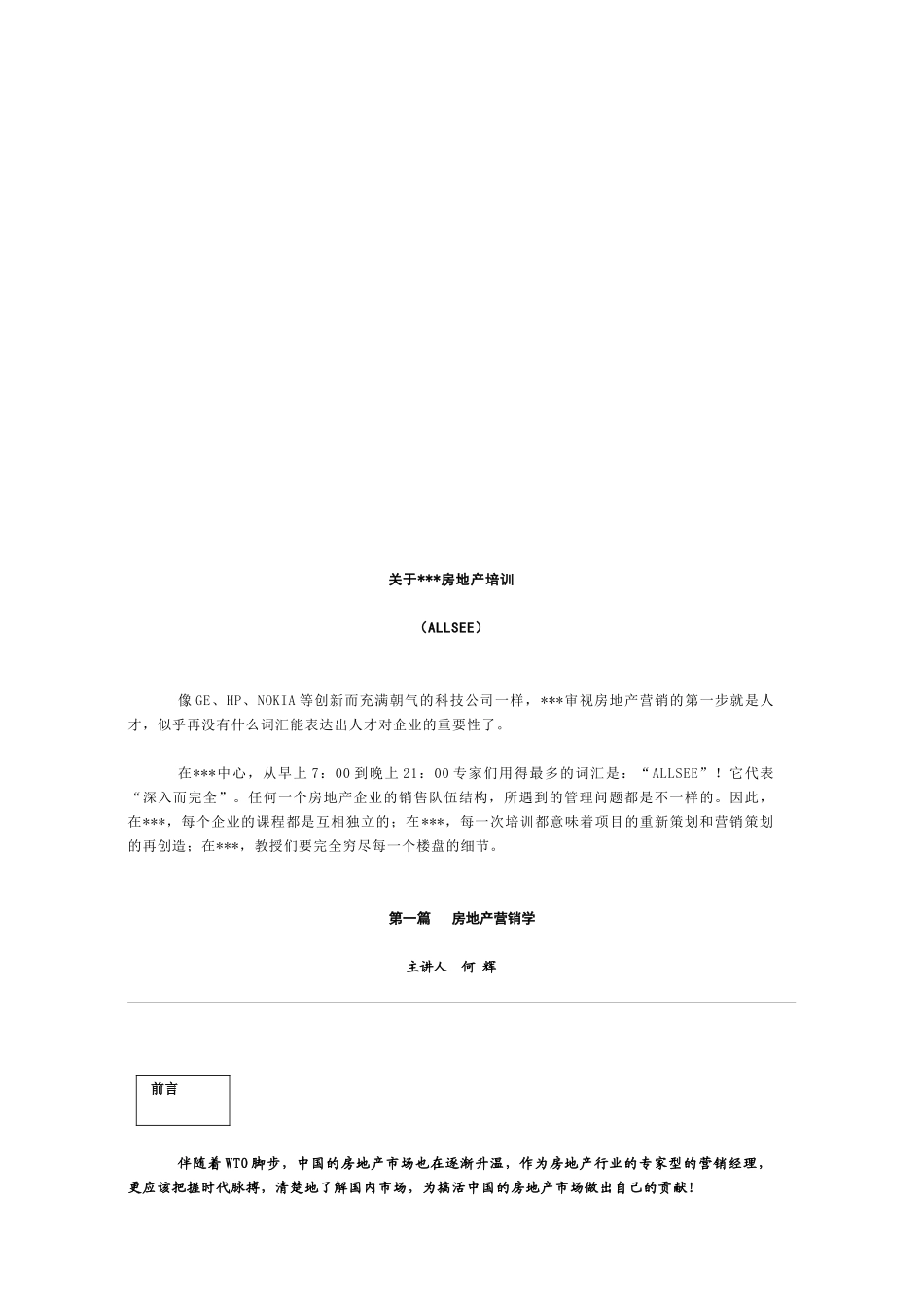 关于***房地产培训

（ALLSEE）

像GE、HP、NOKIA等创新而充满朝气的科技公司一样，***审视房地产营销的第一步就是人才，似乎再没有什么词汇能表达出人才对企业的重要性了。

在***中心，从早上7：00到晚上21：00专家们用得最多的词汇是：“ALLSEE”！它代表“深入而完全”。任何一个房地产企业的销售队伍结构，所遇到的管理问题都是不一样的。因此，在***，每个企业的课程都是互相独立的；在***，每一次培训都意味着项目的重新策划和营销策划的再创造；在***，教授们要完全穷尽每一个楼盘的细节。

第一篇　房地产营销学

主讲人　何 辉

前言

伴随着WTO脚步，中国的房地产市场也在逐渐升温，作为房地产行业的专家型的营销经理，更应该把握时代脉搏，清楚地了解国内市场，为搞活中国的房地产市场做出自己的贡献！